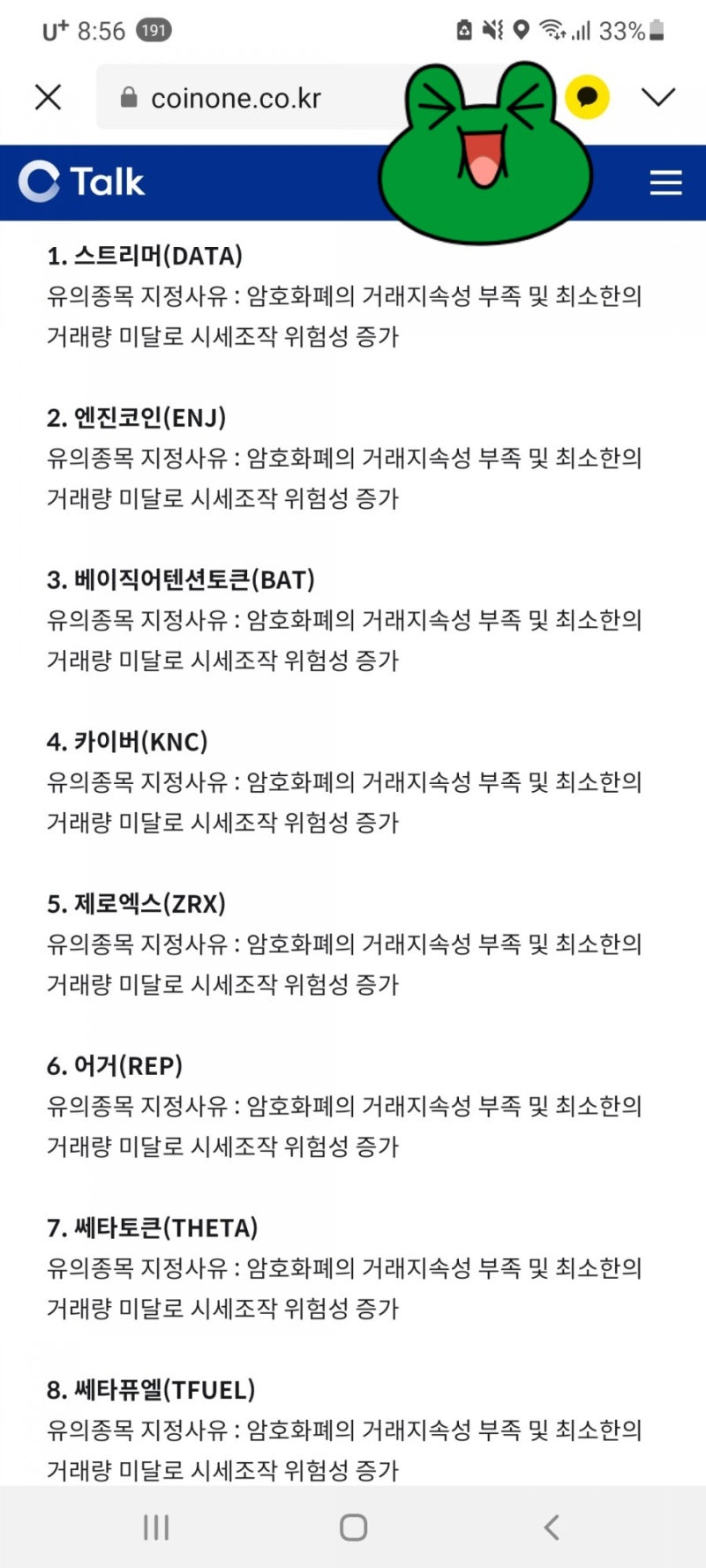 U⁺ 8:56 191 33%

coinone.co.kr

Talk

1. 스트리머(DATA)
유의종목 지정사유 : 암호화폐의 거래지속성 부족 및 최소한의 거래량 미달로 시세조작 위험성 증가

2. 엔진코인(ENJ)
유의종목 지정사유 : 암호화폐의 거래지속성 부족 및 최소한의 거래량 미달로 시세조작 위험성 증가

3. 베이직어텐션토큰(BAT)
유의종목 지정사유 : 암호화폐의 거래지속성 부족 및 최소한의 거래량 미달로 시세조작 위험성 증가

4. 카이버(KNC)
유의종목 지정사유 : 암호화폐의 거래지속성 부족 및 최소한의 거래량 미달로 시세조작 위험성 증가

5. 제로엑스(ZRX)
유의종목 지정사유 : 암호화폐의 거래지속성 부족 및 최소한의 거래량 미달로 시세조작 위험성 증가

6. 어거(REP)
유의종목 지정사유 : 암호화폐의 거래지속성 부족 및 최소한의 거래량 미달로 시세조작 위험성 증가

7. 쎄타토큰(THETA)
유의종목 지정사유 : 암호화폐의 거래지속성 부족 및 최소한의 거래량 미달로 시세조작 위험성 증가

8. 쎄타퓨엘(TFUEL)
유의종목 지정사유 : 암호화폐의 거래지속성 부족 및 최소한의 거래량 미달로 시세조작 위험성 증가